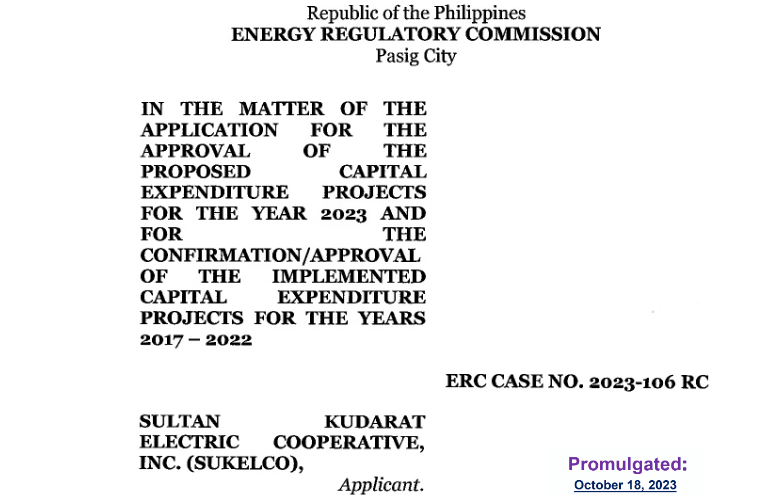 Republic of the Philippines
ENERGY REGULATORY COMMISSION
Pasig City

IN THE MATTER OF THE APPLICATION FOR THE APPROVAL OF THE PROPOSED CAPITAL EXPENDITURE PROJECTS FOR THE YEAR 2023 AND FOR THE CONFIRMATION/APPROVAL OF THE IMPLEMENTED CAPITAL EXPENDITURE PROJECTS FOR THE YEARS 2017 – 2022

ERC CASE NO. 2023-106 RC

SULTAN KUDARAT ELECTRIC COOPERATIVE, INC. (SUKELCO),
Applicant.

Promulgated:
October 18, 2023